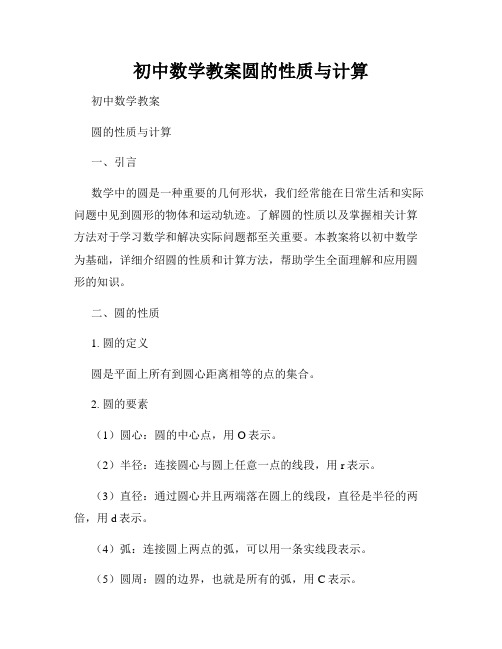 初中数学教案圆的性质与计算

初中数学教案

圆的性质与计算

一、引言

数学中的圆是一种重要的几何形状，我们经常能在日常生活和实际问题中见到圆形的物体和运动轨迹。了解圆的性质以及掌握相关计算方法对于学习数学和解决实际问题都至关重要。本教案将以初中数学为基础，详细介绍圆的性质和计算方法，帮助学生全面理解和应用圆形的知识。

二、圆的性质

1. 圆的定义

圆是平面上所有到圆心距离相等的点的集合。

2. 圆的要素

（1）圆心：圆的中心点，用 O 表示。

（2）半径：连接圆心与圆上任意一点的线段，用 r 表示。

（3）直径：通过圆心并且两端落在圆上的线段，直径是半径的两倍，用 d 表示。

（4）弧：连接圆上两点的弧，可以用一条实线段表示。

（5）圆周：圆的边界，也就是所有的弧，用 C 表示。